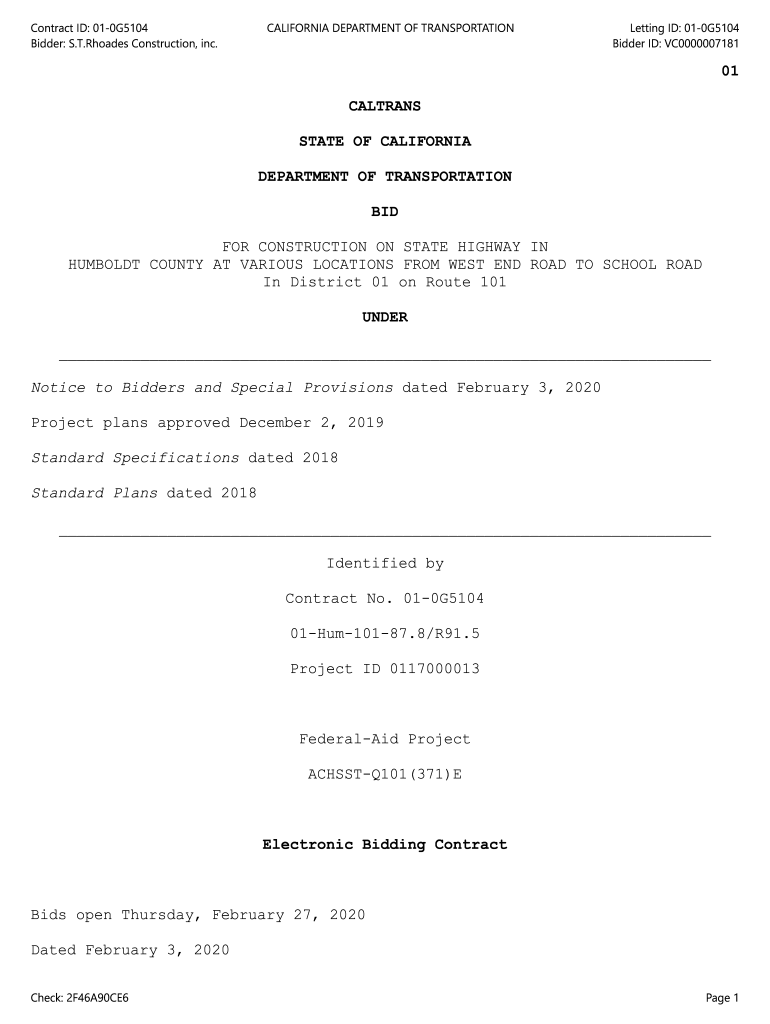 Contract ID: 01-0G5104
Bidder: S.T.Rhoades Construction, inc.

CALIFORNIA DEPARTMENT OF TRANSPORTATION

Letting ID: 01-0G5104
Bidder ID: VC0000007181

01

CALTRANS

STATE OF CALIFORNIA

DEPARTMENT OF TRANSPORTATION

BID

FOR CONSTRUCTION ON STATE HIGHWAY IN
HUMBOLDT COUNTY AT VARIOUS LOCATIONS FROM WEST END ROAD TO SCHOOL ROAD
In District 01 on Route 101

UNDER

Notice to Bidders and Special Provisions dated February 3, 2020

Project plans approved December 2, 2019

Standard Specifications dated 2018

Standard Plans dated 2018

Identified by

Contract No. 01-0G5104

01-Hum-101-87.8/R91.5

Project ID 0117000013

Federal-Aid Project

ACHSST-Q101(371)E

Electronic Bidding Contract

Bids open Thursday, February 27, 2020

Dated February 3, 2020

Check: 2F46A90CE6

Page 1